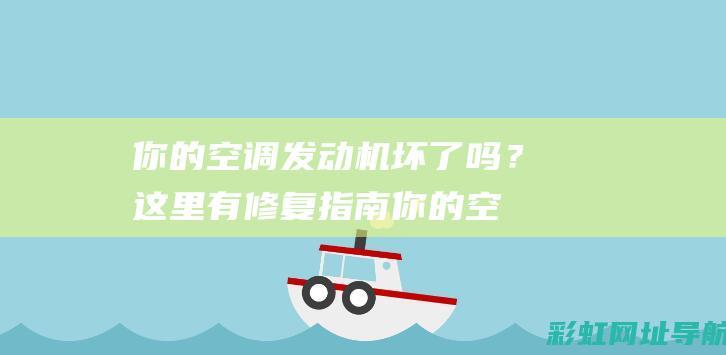 你的空调发动机坏了吗？这里有修复指南你的空

彩虹网址导航